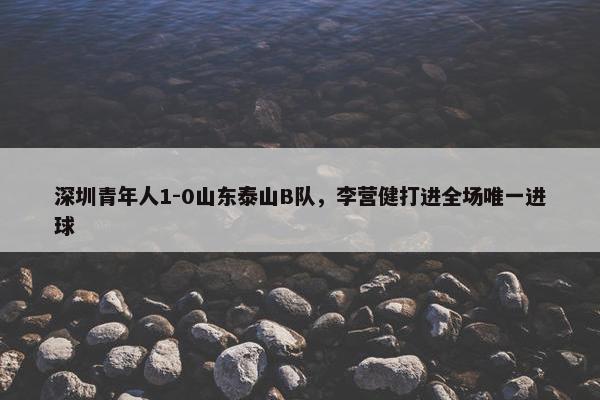 深圳青年人1-0山东泰山B队，李营健打进全场唯一进球